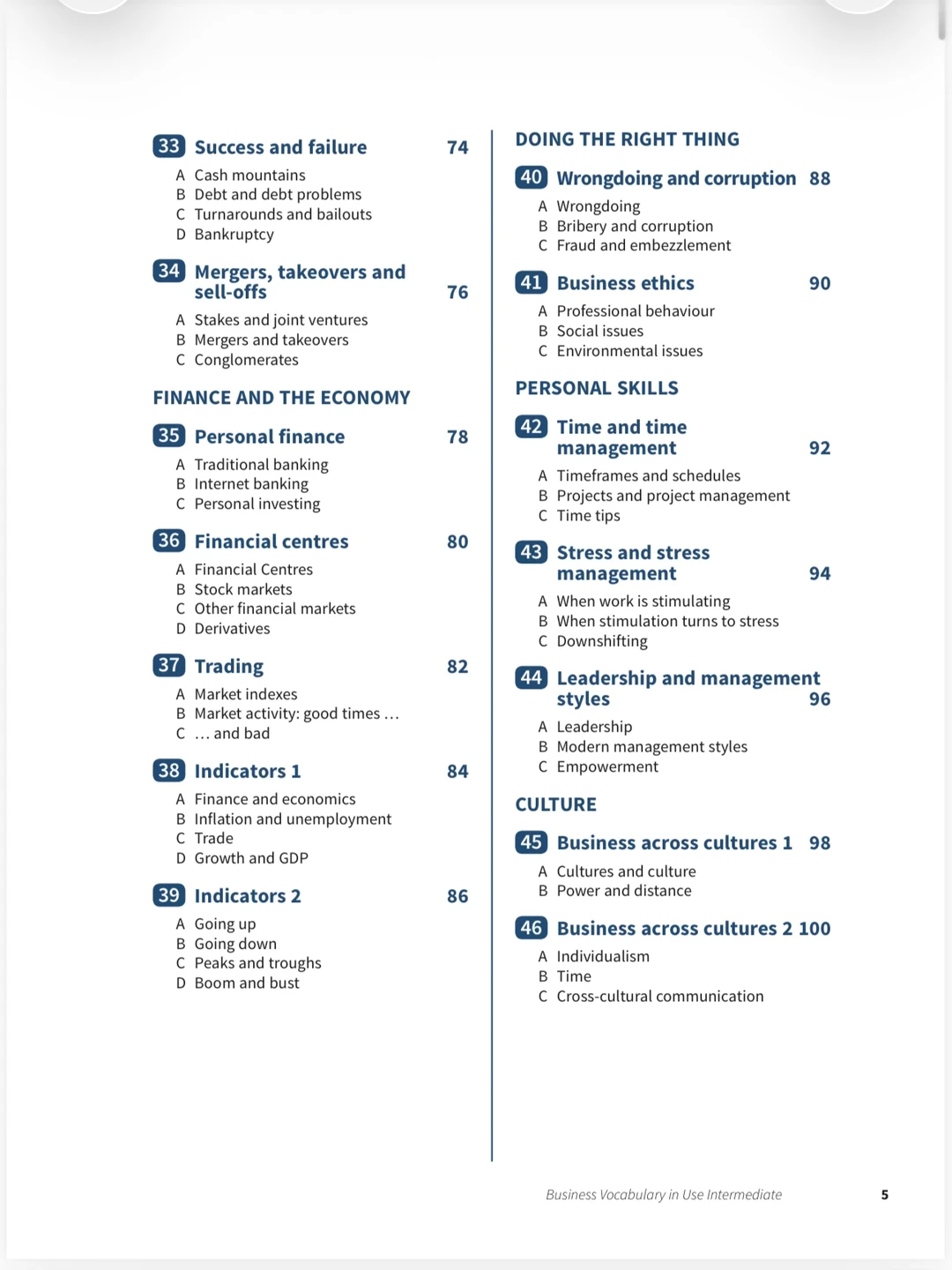 33 Success and failure 74

A Cash mountains
B Debt and debt problems
C Turnarounds and bailouts
D Bankruptcy

34 Mergers, takeovers and sell-offs 76

A Stakes and joint ventures
B Mergers and takeovers
C Conglomerates

FINANCE AND THE ECONOMY

35 Personal finance 78

A Traditional banking
B Internet banking
C Personal investing

36 Financial centres 80

A Financial Centres
B Stock markets
C Other financial markets
D Derivatives

37 Trading 82

A Market indexes
B Market activity: good times …
C … and bad

38 Indicators 1 84

A Finance and economics
B Inflation and unemployment
C Trade
D Growth and GDP

39 Indicators 2 86

A Going up
B Going down
C Peaks and troughs
D Boom and bust

DOING THE RIGHT THING

40 Wrongdoing and corruption 88

A Wrongdoing
B Bribery and corruption
C Fraud and embezzlement

41 Business ethics 90

A Professional behaviour
B Social issues
C Environmental issues

PERSONAL SKILLS

42 Time and time management 92

A Timeframes and schedules
B Projects and project management
C Time tips

43 Stress and stress management 94

A When work is stimulating
B When stimulation turns to stress
C Downshifting

44 Leadership and management styles 96

A Leadership
B Modern management styles
C Empowerment

CULTURE

45 Business across cultures 1 98

A Cultures and culture
B Power and distance

46 Business across cultures 2 100

A Individualism
B Time
C Cross-cultural communication

Business Vocabulary in Use Intermediate 5